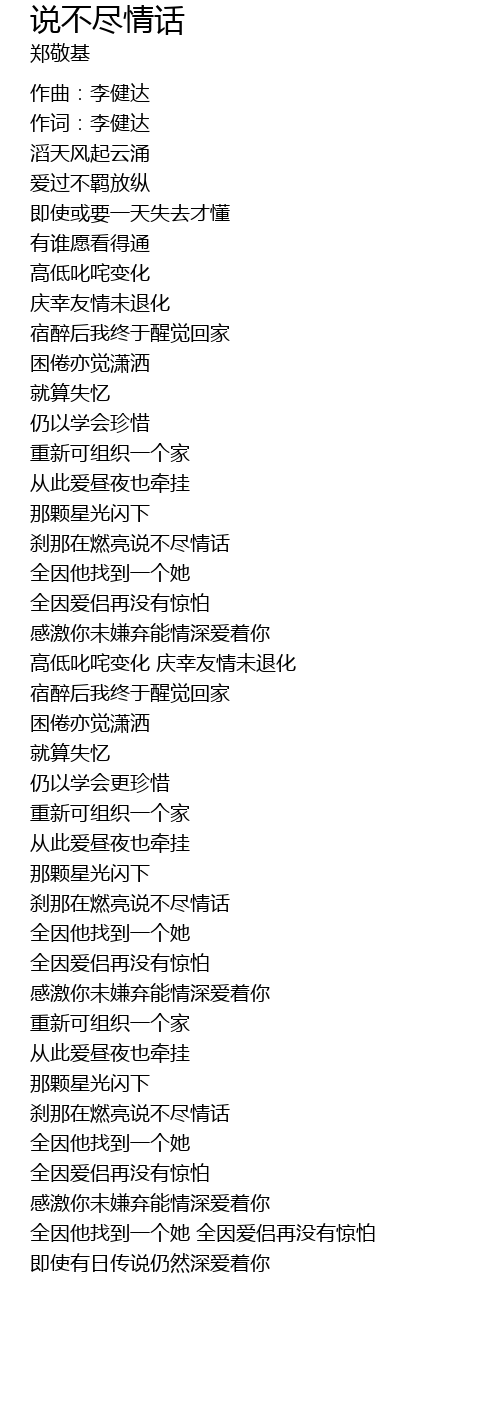 说不尽情话
郑敬基

作曲：李健达
作词：李健达
滔天风起云涌
爱过不羁放纵
即使或要一天失去才懂
有谁愿看得通
高低叱咤变化
庆幸友情未退化
宿醉后我终于醒觉回家
困倦亦觉潇洒
就算失忆
仍以学会珍惜
重新可组织一个家
从此爱昼夜也牵挂
那颗星光闪下
刹那在燃亮说不尽情话
全因他找到一个她
全因爱侣再没有惊怕
感激你未嫌弃能情深爱着你
高低叱咤变化 庆幸友情未退化
宿醉后我终于醒觉回家
困倦亦觉潇洒
就算失忆
仍以学会更珍惜
重新可组织一个家
从此爱昼夜也牵挂
那颗星光闪下
刹那在燃亮说不尽情话
全因他找到一个她
全因爱侣再没有惊怕
感激你未嫌弃能情深爱着你
重新可组织一个家
从此爱昼夜也牵挂
那颗星光闪下
刹那在燃亮说不尽情话
全因他找到一个她
全因爱侣再没有惊怕
感激你未嫌弃能情深爱着你
全因他找到一个她 全因爱侣再没有惊怕
即使有日传说仍然深爱着你